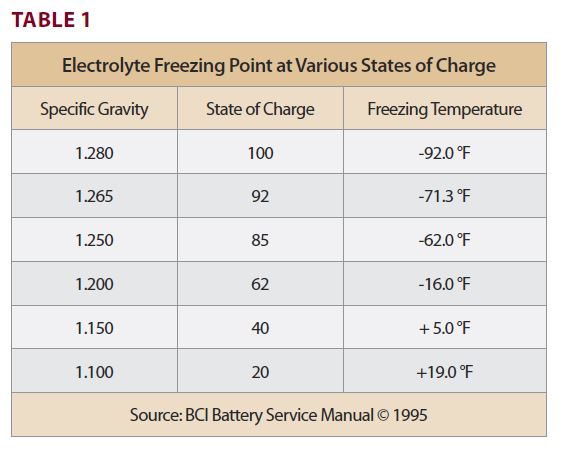 TABLE 1

Electrolyte Freezing Point at Various States of Charge

| Specific Gravity | State of Charge | Freezing Temperature |
|---|---|---|
| 1.280 | 100 | -92.0 °F |
| 1.265 | 92 | -71.3 °F |
| 1.250 | 85 | -62.0 °F |
| 1.200 | 62 | -16.0 °F |
| 1.150 | 40 | + 5.0 °F |
| 1.100 | 20 | +19.0 °F |

Source: BCI Battery Service Manual © 1995